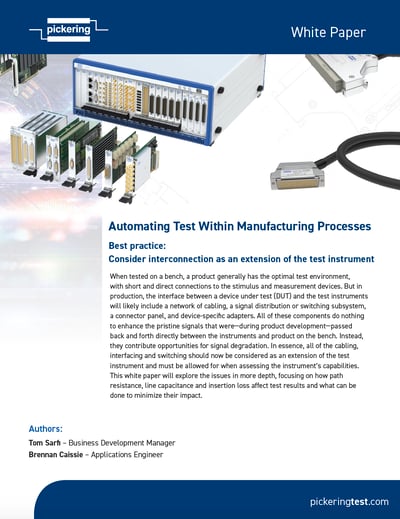 pickering

White Paper

Automating Test Within Manufacturing Processes

Best practice:
Consider interconnection as an extension of the test instrument

When tested on a bench, a product generally has the optimal test environment, with short and direct connections to the stimulus and measurement devices. But in production, the interface between a device under test (DUT) and the test instruments will likely include a network of cabling, a signal distribution or switching subsystem, a connector panel, and device-specific adapters. All of these components do nothing to enhance the pristine signals that were—during product development—passed back and forth directly between the instruments and product on the bench. Instead, they contribute opportunities for signal degradation. In essence, all of the cabling, interfacing and switching should now be considered as an extension of the test instrument and must be allowed for when assessing the instrument's capabilities. This white paper will explore the issues in more depth, focusing on how path resistance, line capacitance and insertion loss affect test results and what can be done to minimize their impact.

Authors:
Tom Sarfi – Business Development Manager
Brennan Caissie – Applications Engineer

pickeringtest.com